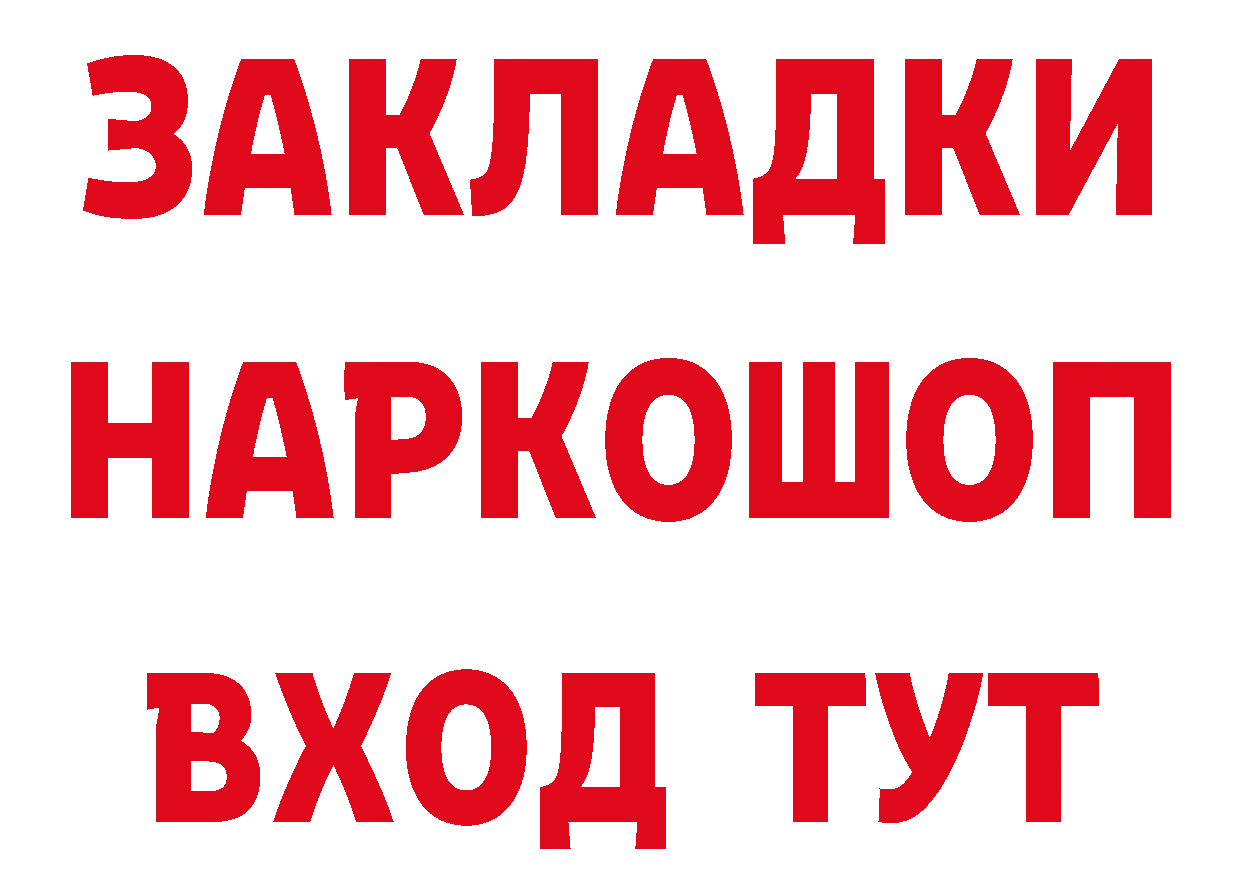 ЗАКЛАДКИ НАРКОШОП ВХОД ТУТ